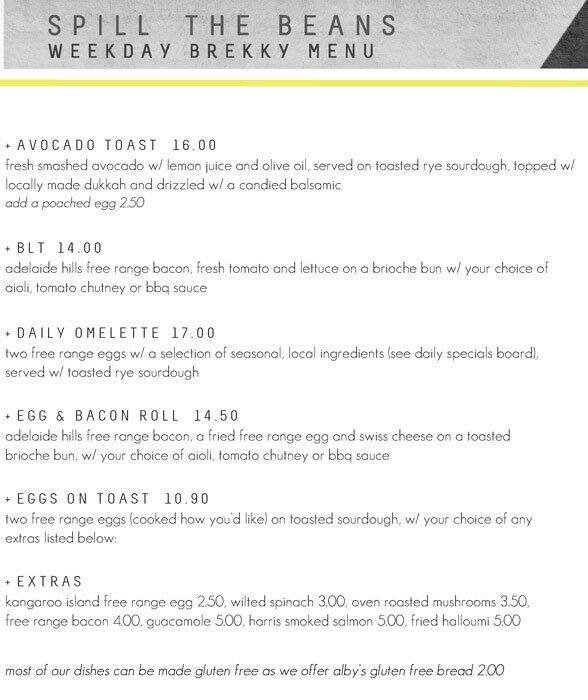 SPILL THE BEANS
WEEKDAY BREKKY MENU

+ AVOCADO TOAST 16.00
fresh smashed avocado w/ lemon juice and olive oil, served on toasted rye sourdough, topped w/ locally made dukkah and drizzled w/ a candied balsamic
add a poached egg 2.50

+ BLT 14.00
adelaide hills free range bacon, fresh tomato and lettuce on a brioche bun w/ your choice of aioli, tomato chutney or bbq sauce

+ DAILY OMELETTE 17.00
two free range eggs w/ a selection of seasonal, local ingredients (see daily specials board), served w/ toasted rye sourdough

+ EGG & BACON ROLL 14.50
adelaide hills free range bacon, a fried free range egg and swiss cheese on a toasted brioche bun, w/ your choice of aioli, tomato chutney or bbq sauce

+ EGGS ON TOAST 10.90
two free range eggs (cooked how you'd like) on toasted sourdough, w/ your choice of any extras listed below:

+ EXTRAS
kangaroo island free range egg 2.50, wilted spinach 3.00, oven roasted mushrooms 3.50, free range bacon 4.00, guacamole 5.00, harris smoked salmon 5.00, fried halloumi 5.00

most of our dishes can be made gluten free as we offer alby's gluten free bread 2.00